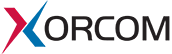 XORCOM